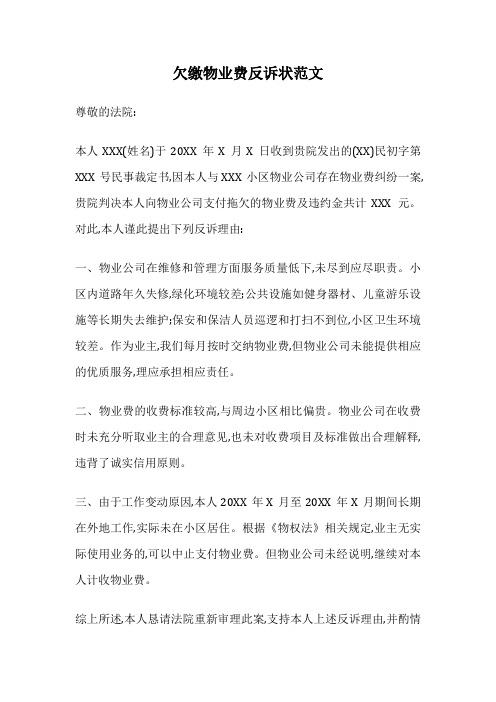 欠缴物业费反诉状范文

尊敬的法院:

本人 XXX(姓名)于 20XX 年 X 月 X 日收到贵院发出的(XX)民初字第 XXX 号民事裁定书,因本人与 XXX 小区物业公司存在物业费纠纷一案,贵院判决本人向物业公司支付拖欠的物业费及违约金共计 XXX 元。对此,本人谨此提出下列反诉理由:

一、物业公司在维修和管理方面服务质量低下,未尽到应尽职责。小区内道路年久失修,绿化环境较差;公共设施如健身器材、儿童游乐设施等长期失去维护;保安和保洁人员巡逻和打扫不到位,小区卫生环境较差。作为业主,我们每月按时交纳物业费,但物业公司未能提供相应的优质服务,理应承担相应责任。

二、物业费的收费标准较高,与周边小区相比偏贵。物业公司在收费时未充分听取业主的合理意见,也未对收费项目及标准做出合理解释,违背了诚实信用原则。

三、由于工作变动原因,本人 20XX 年 X 月至 20XX 年 X 月期间长期在外地工作,实际未在小区居住。根据《物权法》相关规定,业主无实际使用业务的,可以中止支付物业费。但物业公司未经说明,继续对本人计收物业费。

综上所述,本人恳请法院重新审理此案,支持本人上述反诉理由,并酌情